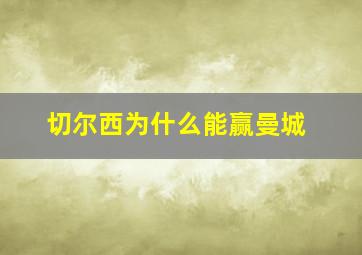 切尔西为什么能赢曼城